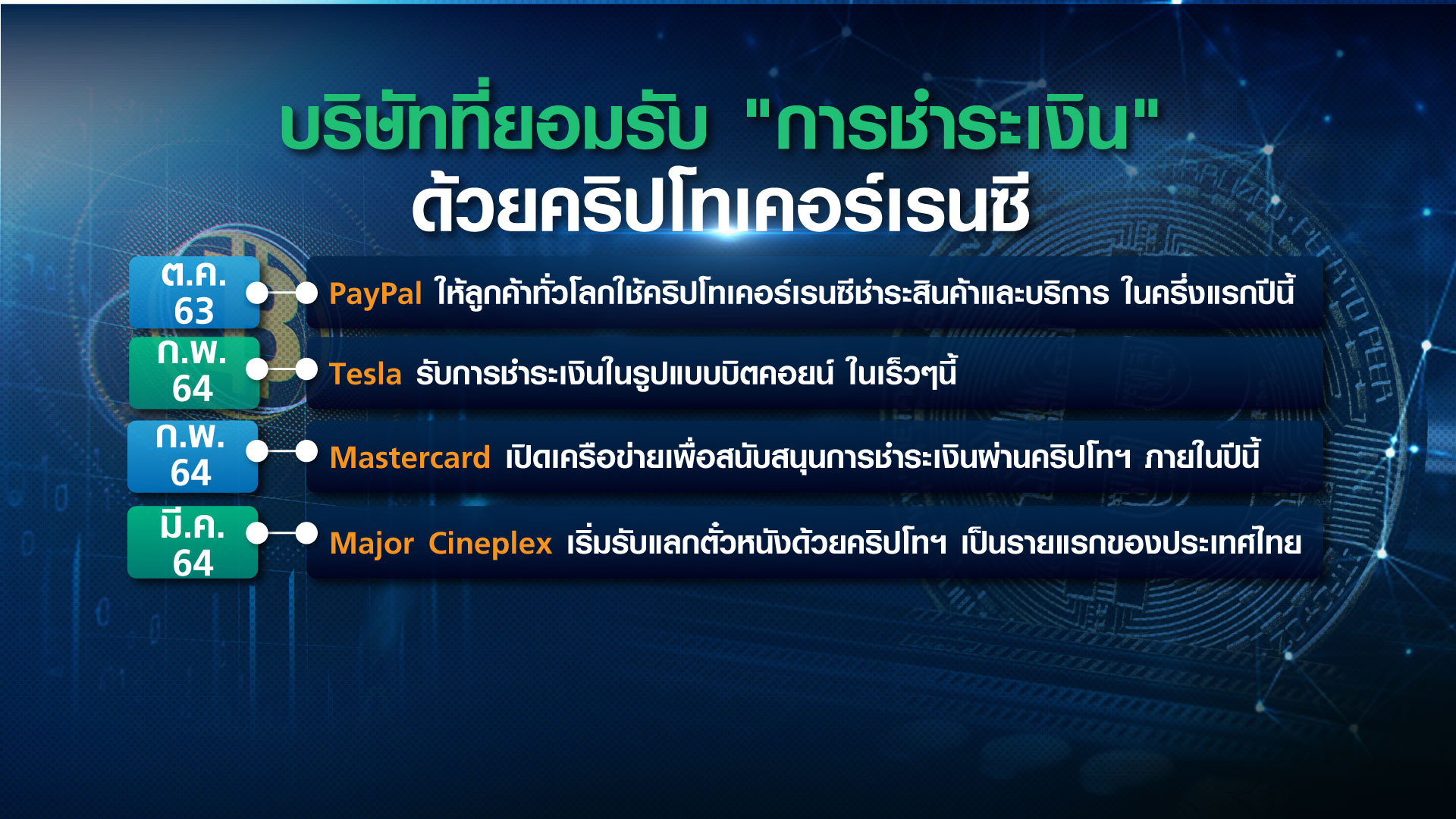 บริษัทที่ยอมรับ "การชำระเงิน"
ด้วยคริปโทเคอร์เรนซี

ต.ค. 63

PayPal ให้ลูกค้าทั่วโลกใช้คริปโทเคอร์เรนซีชำระสินค้าและบริการ ในครึ่งแรกปีนี้

ก.พ. 64

Tesla รับการชำระเงินในรูปแบบบิตคอยน์ ในเร็วๆนี้

ก.พ. 64

Mastercard เปิดเครือข่ายเพื่อสนับสนุนการชำระเงินผ่านคริปโทฯ ภายในปีนี้

มี.ค. 64

Major Cineplex เริ่มรับแลกตั๋วหนังด้วยคริปโทฯ เป็นรายแรกของประเทศไทย